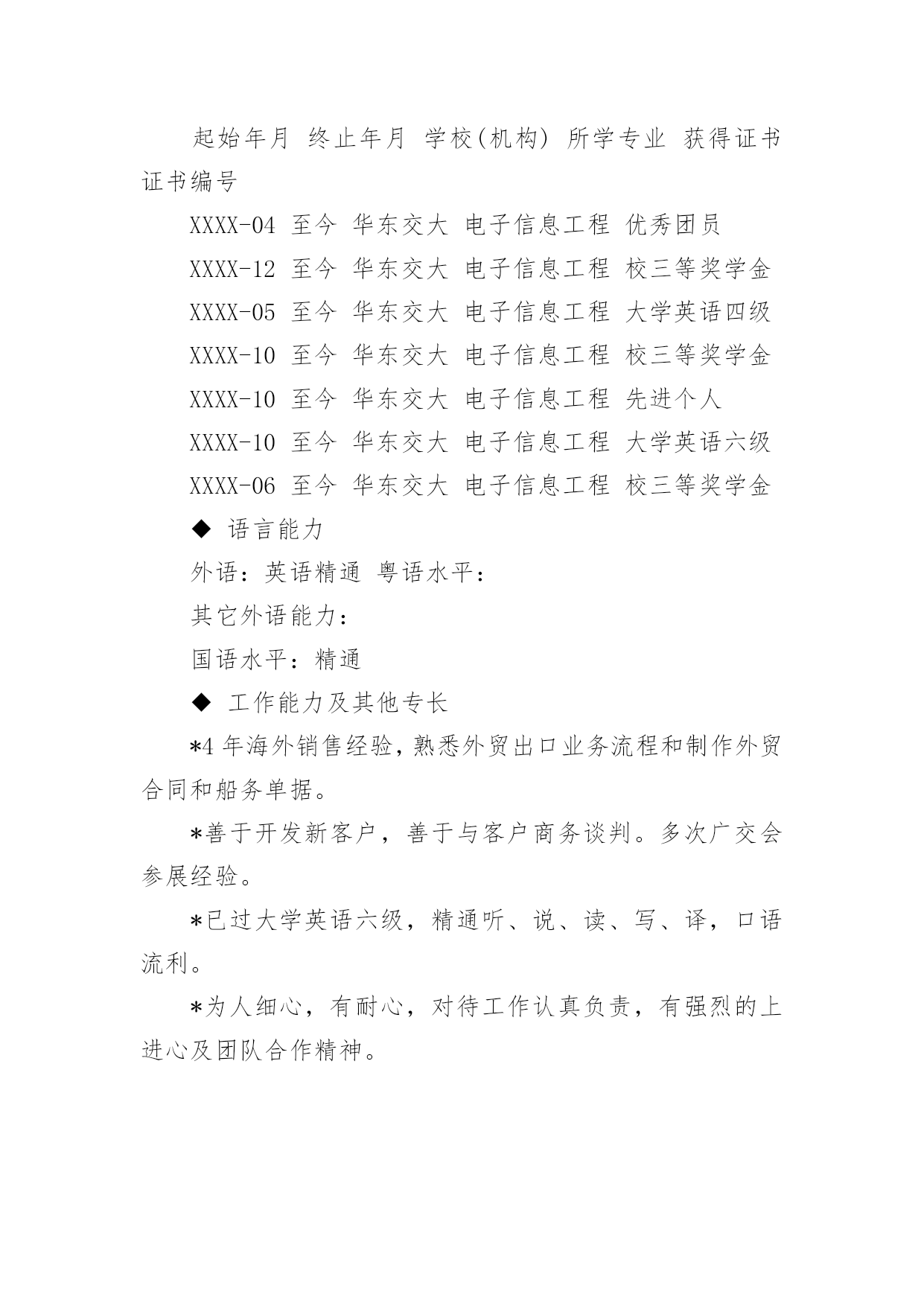 起始年月 终止年月 学校(机构) 所学专业 获得证书 证书编号

XXXX-04 至今 华东交大 电子信息工程 优秀团员

XXXX-12 至今 华东交大 电子信息工程 校三等奖学金

XXXX-05 至今 华东交大 电子信息工程 大学英语四级

XXXX-10 至今 华东交大 电子信息工程 校三等奖学金

XXXX-10 至今 华东交大 电子信息工程 先进个人

XXXX-10 至今 华东交大 电子信息工程 大学英语六级

XXXX-06 至今 华东交大 电子信息工程 校三等奖学金

◆ 语言能力

外语：英语精通 粤语水平：

其它外语能力：

国语水平：精通

◆ 工作能力及其他专长

*4 年海外销售经验，熟悉外贸出口业务流程和制作外贸合同和船务单据。

*善于开发新客户，善于与客户商务谈判。多次广交会参展经验。

*已过大学英语六级，精通听、说、读、写、译，口语流利。

*为人细心，有耐心，对待工作认真负责，有强烈的上进心及团队合作精神。